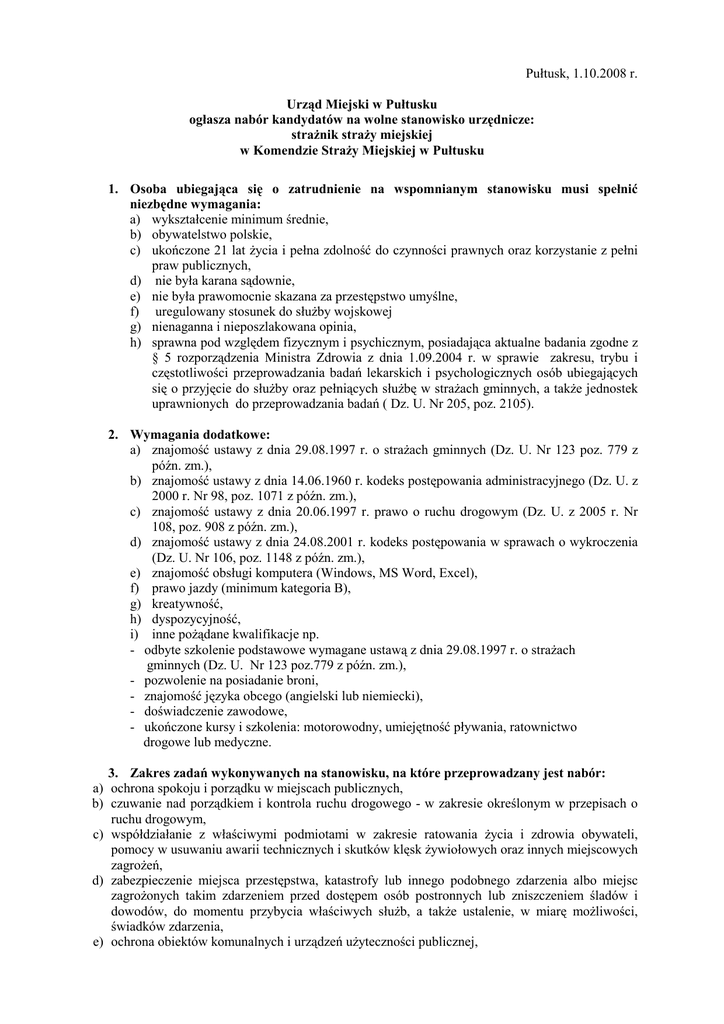 Pułtusk, 1.10.2008 r.

Urząd Miejski w Pułtusku
ogłasza nabór kandydatów na wolne stanowisko urzędnicze:
strażnik straży miejskiej
w Komendzie Straży Miejskiej w Pułtusku

1. Osoba ubiegająca się o zatrudnienie na wspomnianym stanowisku musi spełnić niezbędne wymagania:
a) wykształcenie minimum średnie,
b) obywatelstwo polskie,
c) ukończone 21 lat życia i pełna zdolność do czynności prawnych oraz korzystanie z pełni praw publicznych,
d) nie była karana sądownie,
e) nie była prawomocnie skazana za przestępstwo umyślne,
f) uregulowany stosunek do służby wojskowej
g) nienaganna i nieposzlakowana opinia,
h) sprawna pod względem fizycznym i psychicznym, posiadająca aktualne badania zgodne z § 5 rozporządzenia Ministra Zdrowia z dnia 1.09.2004 r. w sprawie zakresu, trybu i częstotliwości przeprowadzania badań lekarskich i psychologicznych osób ubiegających się o przyjęcie do służby oraz pełniących służbę w strażach gminnych, a także jednostek uprawnionych do przeprowadzania badań ( Dz. U. Nr 205, poz. 2105).

2. Wymagania dodatkowe:
a) znajomość ustawy z dnia 29.08.1997 r. o strażach gminnych (Dz. U. Nr 123 poz. 779 z późn. zm.),
b) znajomość ustawy z dnia 14.06.1960 r. kodeks postępowania administracyjnego (Dz. U. z 2000 r. Nr 98, poz. 1071 z późn. zm.),
c) znajomość ustawy z dnia 20.06.1997 r. prawo o ruchu drogowym (Dz. U. z 2005 r. Nr 108, poz. 908 z późn. zm.),
d) znajomość ustawy z dnia 24.08.2001 r. kodeks postępowania w sprawach o wykroczenia (Dz. U. Nr 106, poz. 1148 z późn. zm.),
e) znajomość obsługi komputera (Windows, MS Word, Excel),
f) prawo jazdy (minimum kategoria B),
g) kreatywność,
h) dyspozycyjność,
i) inne pożądane kwalifikacje np.
- odbyte szkolenie podstawowe wymagane ustawą z dnia 29.08.1997 r. o strażach gminnych (Dz. U. Nr 123 poz.779 z późn. zm.),
- pozwolenie na posiadanie broni,
- znajomość języka obcego (angielski lub niemiecki),
- doświadczenie zawodowe,
- ukończone kursy i szkolenia: motorowodny, umiejętność pływania, ratownictwo drogowe lub medyczne.

3. Zakres zadań wykonywanych na stanowisku, na które przeprowadzany jest nabór:
a) ochrona spokoju i porządku w miejscach publicznych,
b) czuwanie nad porządkiem i kontrola ruchu drogowego - w zakresie określonym w przepisach o ruchu drogowym,
c) współdziałanie z właściwymi podmiotami w zakresie ratowania życia i zdrowia obywateli, pomocy w usuwaniu awarii technicznych i skutków klęsk żywiołowych oraz innych miejscowych zagrożeń,
d) zabezpieczenie miejsca przestępstwa, katastrofy lub innego podobnego zdarzenia albo miejsc zagrożonych takim zdarzeniem przed dostępem osób postronnych lub zniszczeniem śladów i dowodów, do momentu przybycia właściwych służb, a także ustalenie, w miarę możliwości, świadków zdarzenia,
e) ochrona obiektów komunalnych i urządzeń użyteczności publicznej,